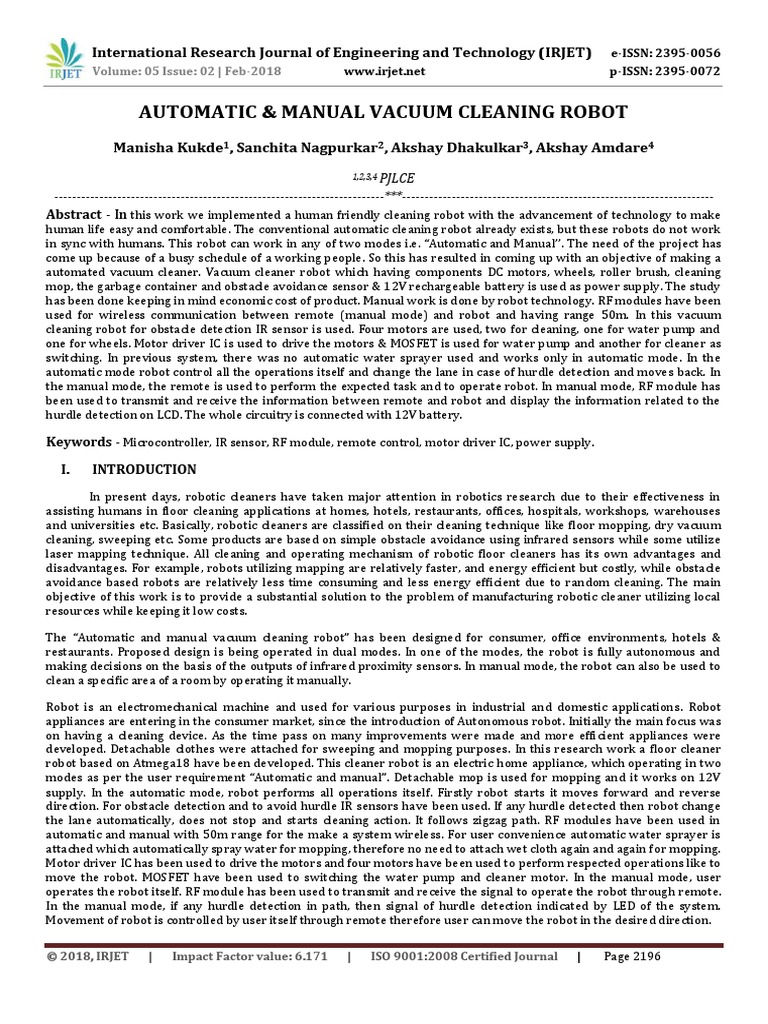 IRJET International Research Journal of Engineering and Technology (IRJET) e-ISSN: 2395-0056
Volume: 05 Issue: 02 | Feb-2018 www.irjet.net p-ISSN: 2395-0072

AUTOMATIC & MANUAL VACUUM CLEANING ROBOT

Manisha Kukde$^1$, Sanchita Nagpurkar$^2$, Akshay Dhakulkar$^3$, Akshay Amdare$^4$

$^{1,2,3,4}$ PJLCE

---***---

Abstract - In this work we implemented a human friendly cleaning robot with the advancement of technology to make human life easy and comfortable. The conventional automatic cleaning robot already exists, but these robots do not work in sync with humans. This robot can work in any of two modes i.e. "Automatic and Manual". The need of the project has come up because of a busy schedule of a working people. So this has resulted in coming up with an objective of making a automated vacuum cleaner. Vacuum cleaner robot which having components DC motors, wheels, roller brush, cleaning mop, the garbage container and obstacle avoidance sensor & 12V rechargeable battery is used as power supply. The study has been done keeping in mind economic cost of product. Manual work is done by robot technology. RF modules have been used for wireless communication between remote (manual mode) and robot and having range 50m. In this vacuum cleaning robot for obstacle detection IR sensor is used. Four motors are used, two for cleaning, one for water pump and one for wheels. Motor driver IC is used to drive the motors & MOSFET is used for water pump and another for cleaner as switching. In previous system, there was no automatic water sprayer used and works only in automatic mode. In the automatic mode robot control all the operations itself and change the lane in case of hurdle detection and moves back. In the manual mode, the remote is used to perform the expected task and to operate robot. In manual mode, RF module has been used to transmit and receive the information between remote and robot and display the information related to the hurdle detection on LCD. The whole circuitry is connected with 12V battery.

Keywords - Microcontroller, IR sensor, RF module, remote control, motor driver IC, power supply.

I. INTRODUCTION

In present days, robotic cleaners have taken major attention in robotics research due to their effectiveness in assisting humans in floor cleaning applications at homes, hotels, restaurants, offices, hospitals, workshops, warehouses and universities etc. Basically, robotic cleaners are classified on their cleaning technique like floor mopping, dry vacuum cleaning, sweeping etc. Some products are based on simple obstacle avoidance using infrared sensors while some utilize laser mapping technique. All cleaning and operating mechanism of robotic floor cleaners has its own advantages and disadvantages. For example, robots utilizing mapping are relatively faster, and energy efficient but costly, while obstacle avoidance based robots are relatively less time consuming and less energy efficient due to random cleaning. The main objective of this work is to provide a substantial solution to the problem of manufacturing robotic cleaner utilizing local resources while keeping it low costs.

The "Automatic and manual vacuum cleaning robot" has been designed for consumer, office environments, hotels & restaurants. Proposed design is being operated in dual modes. In one of the modes, the robot is fully autonomous and making decisions on the basis of the outputs of infrared proximity sensors. In manual mode, the robot can also be used to clean a specific area of a room by operating it manually.

Robot is an electromechanical machine and used for various purposes in industrial and domestic applications. Robot appliances are entering in the consumer market, since the introduction of Autonomous robot. Initially the main focus was on having a cleaning device. As the time pass on many improvements were made and more efficient appliances were developed. Detachable clothes were attached for sweeping and mopping purposes. In this research work a floor cleaner robot based on Atmega18 have been developed. This cleaner robot is an electric home appliance, which operating in two modes as per the user requirement "Automatic and manual". Detachable mop is used for mopping and it works on 12V supply. In the automatic mode, robot performs all operations itself. Firstly robot starts it moves forward and reverse direction. For obstacle detection and to avoid hurdle IR sensors have been used. If any hurdle detected then robot change the lane automatically, does not stop and starts cleaning action. It follows zigzag path. RF modules have been used in automatic and manual with 50m range for the make a system wireless. For user convenience automatic water sprayer is attached which automatically spray water for mopping, therefore no need to attach wet cloth again and again for mopping. Motor driver IC has been used to drive the motors and four motors have been used to perform respected operations like to move the robot. MOSFET have been used to switching the water pump and cleaner motor. In the manual mode, user operates the robot itself. RF module has been used to transmit and receive the signal to operate the robot through remote. In the manual mode, if any hurdle detection in path, then signal of hurdle detection indicated by LED of the system. Movement of robot is controlled by user itself through remote therefore user can move the robot in the desired direction.

© 2018, IRJET | Impact Factor value: 6.171 | ISO 9001:2008 Certified Journal | Page 2196